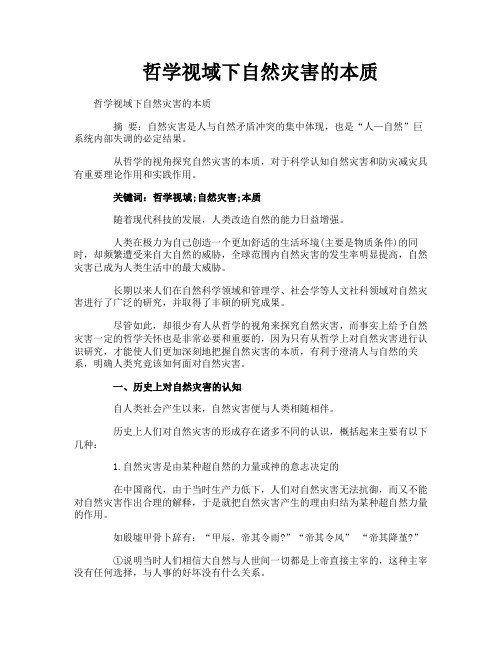 哲学视域下自然灾害的本质

哲学视域下自然灾害的本质

摘　要：自然灾害是人与自然矛盾冲突的集中体现，也是“人—自然”巨系统内部失调的必定结果。

从哲学的视角探究自然灾害的本质，对于科学认知自然灾害和防灾减灾具有重要理论作用和实践作用。

关键词：哲学视域；自然灾害；本质

随着现代科技的发展，人类改造自然的能力日益增强。

人类在极力为自己创造一个更加舒适的生活环境(主要是物质条件)的同时，却频繁遭受来自大自然的威胁，全球范围内自然灾害的发生率明显提高，自然灾害已成为人类生活中的最大威胁。

长期以来人们在自然科学领域和管理学、社会学等人文社科领域对自然灾害进行了广泛的研究，并取得了丰硕的研究成果。

尽管如此，却很少有人从哲学的视角来探究自然灾害，而事实上给予自然灾害一定的哲学关怀也是非常必要和重要的，因为只有从哲学上对自然灾害进行认识研究，才能使人们更加深刻地把握自然灾害的本质，有利于澄清人与自然的关系，明确人类究竟该如何面对自然灾害。

一、历史上对自然灾害的认知

自人类社会产生以来，自然灾害便与人类相随相伴。

历史上人们对自然灾害的形成存在诸多不同的认识，概括起来主要有以下几种：

1.自然灾害是由某种超自然的力量或神的意志决定的

在中国商代，由于当时生产力低下，人们对自然灾害无法抗御，而又不能对自然灾害作出合理的解释，于是就把自然灾害产生的理由归结为某种超自然力量的作用。

如殷墟甲骨卜辞有：“甲辰，帝其令雨?”“帝其令风”　“帝其降堇?”

①说明当时人们相信大自然与人世间一切都是上帝直接主宰的，这种主宰没有任何选择，与人事的好坏没有什么关系。